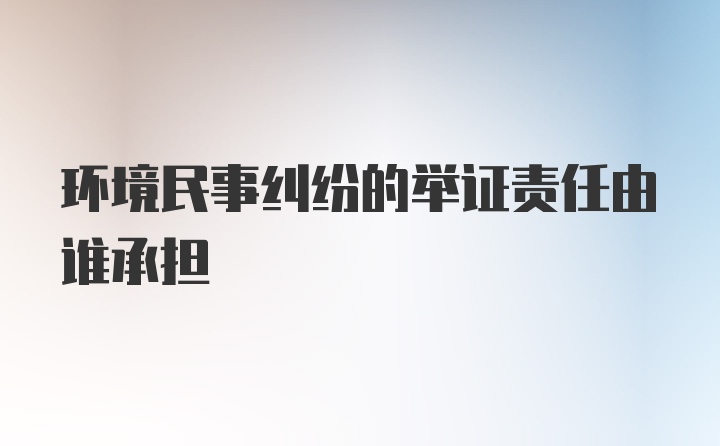 环境民事纠纷的举证责任由谁承担